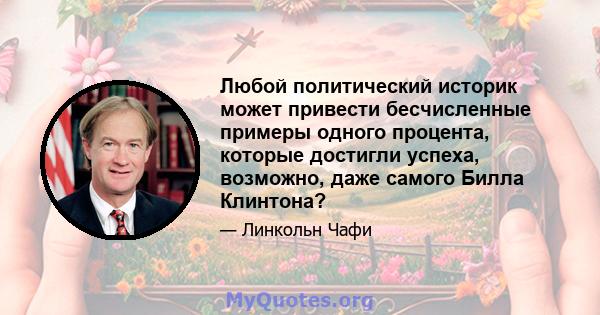 Любой политический историк может привести бесчисленные примеры одного процента, которые достигли успеха, возможно, даже самого Билла Клинтона?

— Линкольн Чафи

MyQuotes.org